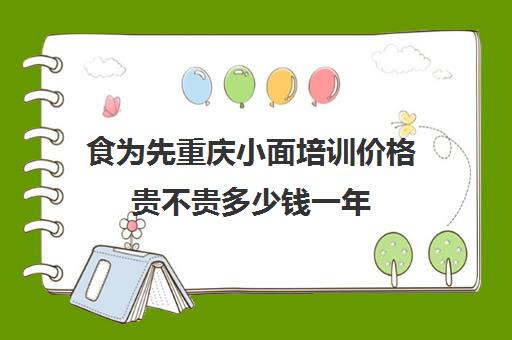 食为先重庆小面培训价格贵不贵多少钱一年